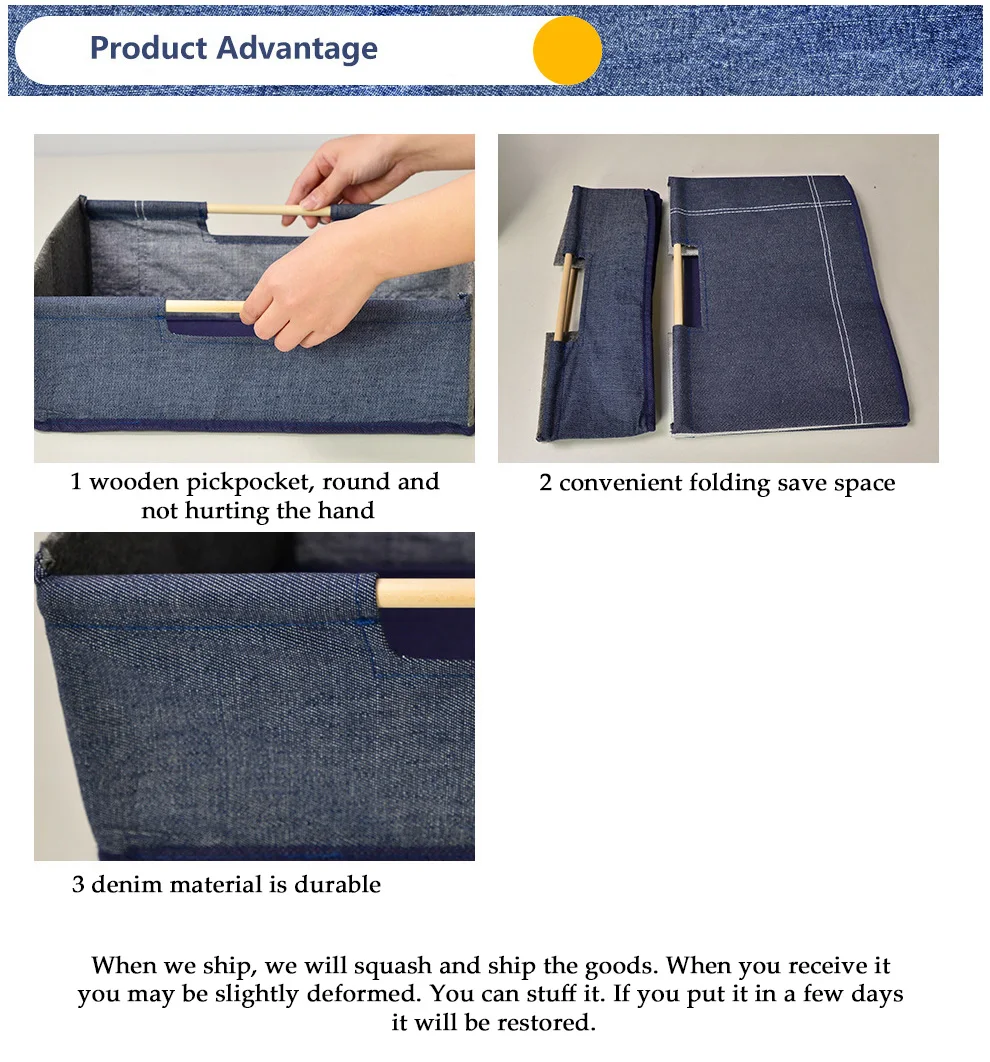 Product Advantage

1 wooden pickpocket, round and not hurting the hand

2 convenient folding save space

3 denim material is durable

When we ship, we will squash and ship the goods. When you receive it you may be slightly deformed. You can stuff it. If you put it in a few days it will be restored.